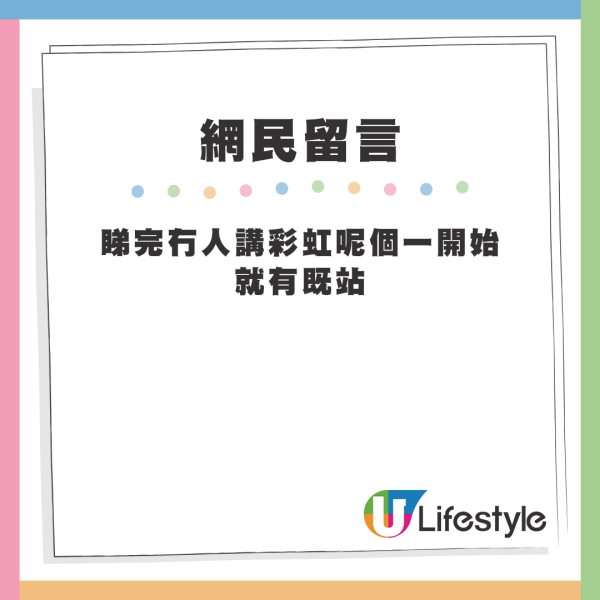 網民留言

睇完冇人講彩虹呢個一開始就有既站

U Lifestyle